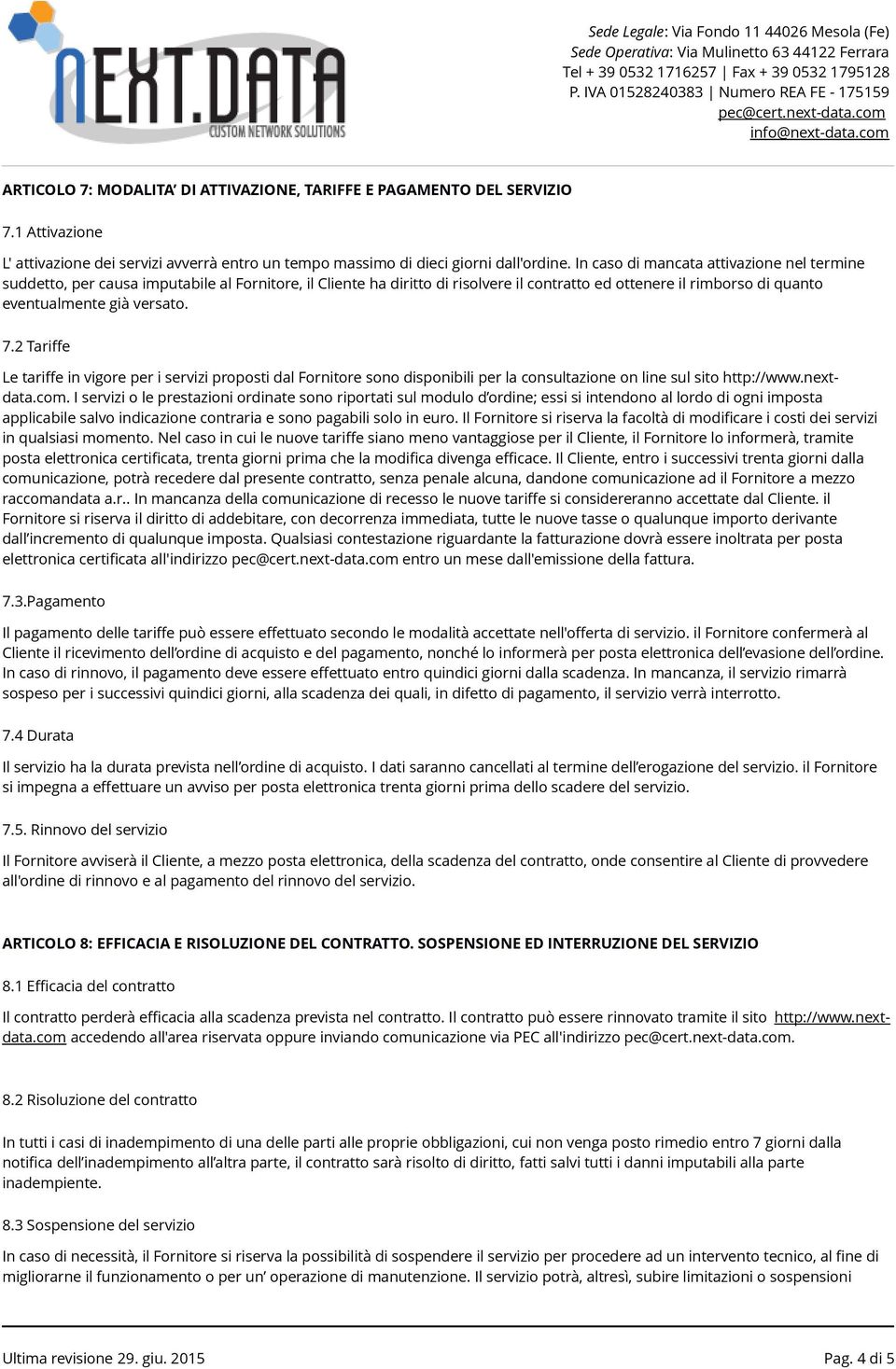 NEXT.DATA
CUSTOM NETWORK SOLUTIONS

Sede Legale: Via Fondo 11 44026 Mesola (Fe)
Sede Operativa: Via Mulinetto 63 44122 Ferrara
Tel + 39 0532 1716257 | Fax + 39 0532 1795128
P. IVA 01528240383 | Numero REA FE - 175159
pec@cert.next-data.com
info@next-data.com

ARTICOLO 7: MODALITA' DI ATTIVAZIONE, TARIFFE E PAGAMENTO DEL SERVIZIO

7.1 Attivazione

L' attivazione dei servizi avverrà entro un tempo massimo di dieci giorni dall'ordine. In caso di mancata attivazione nel termine suddetto, per causa imputabile al Fornitore, il Cliente ha diritto di risolvere il contratto ed ottenere il rimborso di quanto eventualmente già versato.

7.2 Tariffe

Le tariffe in vigore per i servizi proposti dal Fornitore sono disponibili per la consultazione on line sul sito http://www.next-data.com. I servizi o le prestazioni ordinate sono riportati sul modulo d'ordine; essi si intendono al lordo di ogni imposta applicabile salvo indicazione contraria e sono pagabili solo in euro. Il Fornitore si riserva la facoltà di modificare i costi dei servizi in qualsiasi momento. Nel caso in cui le nuove tariffe siano meno vantaggiose per il Cliente, il Fornitore lo informerà, tramite posta elettronica certificata, trenta giorni prima che la modifica divenga efficace. Il Cliente, entro i successivi trenta giorni dalla comunicazione, potrà recedere dal presente contratto, senza penale alcuna, dandone comunicazione ad il Fornitore a mezzo raccomandata a.r.. In mancanza della comunicazione di recesso le nuove tariffe si considereranno accettate dal Cliente. il Fornitore si riserva il diritto di addebitare, con decorrenza immediata, tutte le nuove tasse o qualunque importo derivante dall'incremento di qualunque imposta. Qualsiasi contestazione riguardante la fatturazione dovrà essere inoltrata per posta elettronica certificata all'indirizzo pec@cert.next-data.com entro un mese dall'emissione della fattura.

7.3.Pagamento

Il pagamento delle tariffe può essere effettuato secondo le modalità accettate nell'offerta di servizio. il Fornitore confermerà al Cliente il ricevimento dell'ordine di acquisto e del pagamento, nonché lo informerà per posta elettronica dell'evasione dell'ordine. In caso di rinnovo, il pagamento deve essere effettuato entro quindici giorni dalla scadenza. In mancanza, il servizio rimarrà sospeso per i successivi quindici giorni, alla scadenza dei quali, in difetto di pagamento, il servizio verrà interrotto.

7.4 Durata

Il servizio ha la durata prevista nell'ordine di acquisto. I dati saranno cancellati al termine dell'erogazione del servizio. il Fornitore si impegna a effettuare un avviso per posta elettronica trenta giorni prima dello scadere del servizio.

7.5. Rinnovo del servizio

Il Fornitore avviserà il Cliente, a mezzo posta elettronica, della scadenza del contratto, onde consentire al Cliente di provvedere all'ordine di rinnovo e al pagamento del rinnovo del servizio.

ARTICOLO 8: EFFICACIA E RISOLUZIONE DEL CONTRATTO. SOSPENSIONE ED INTERRUZIONE DEL SERVIZIO

8.1 Efficacia del contratto

Il contratto perderà efficacia alla scadenza prevista nel contratto. Il contratto può essere rinnovato tramite il sito http://www.next-data.com accedendo all'area riservata oppure inviando comunicazione via PEC all'indirizzo pec@cert.next-data.com.

8.2 Risoluzione del contratto

In tutti i casi di inadempimento di una delle parti alle proprie obbligazioni, cui non venga posto rimedio entro 7 giorni dalla notifica dell'inadempimento all'altra parte, il contratto sarà risolto di diritto, fatti salvi tutti i danni imputabili alla parte inadempiente.

8.3 Sospensione del servizio

In caso di necessità, il Fornitore si riserva la possibilità di sospendere il servizio per procedere ad un intervento tecnico, al fine di migliorarne il funzionamento o per un' operazione di manutenzione. Il servizio potrà, altresì, subire limitazioni o sospensioni

Ultima revisione 29. giu. 2015
Pag. 4 di 5